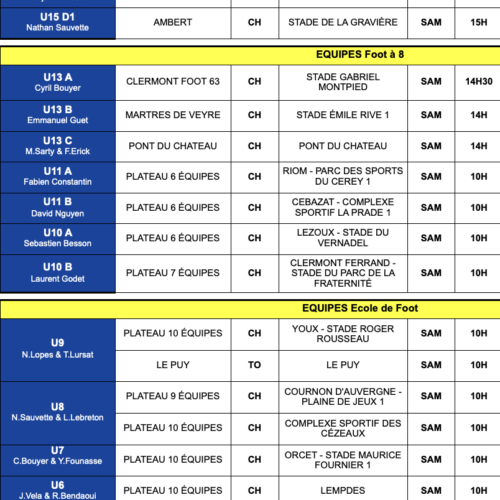 | U15 D1 Nathan Sauvette | AMBERT | CH | STADE DE LA GRAVIÈRE | SAM | 15H |
|---|---|---|---|---|---|

EQUIPES Foot à 8

| U13 A Cyril Bouyer | CLERMONT FOOT 63 | CH | STADE GABRIEL MONTPIED | SAM | 14H30 |
|---|---|---|---|---|---|
| U13 B Emmanuel Guet | MARTRES DE VEYRE | CH | STADE ÉMILE RIVE 1 | SAM | 14H |
| U13 C M.Sarty & F.Erick | PONT DU CHATEAU | CH | PONT DU CHATEAU | SAM | 14H |
| U11 A Fabien Constantin | PLATEAU 6 ÉQUIPES | CH | RIOM - PARC DES SPORTS DU CEREY 1 | SAM | 10H |
| U11 B David Nguyen | PLATEAU 6 ÉQUIPES | CH | CEBAZAT - COMPLEXE SPORTIF LA PRADE 1 | SAM | 10H |
| U10 A Sebastien Besson | PLATEAU 6 ÉQUIPES | CH | LEZOUX - STADE DU VERNADEL | SAM | 10H |
| U10 B Laurent Godet | PLATEAU 7 ÉQUIPES | CH | CLERMONT FERRAND - STADE DU PARC DE LA FRATERNITÉ | SAM | 10H |

EQUIPES Ecole de Foot

| U9 N.Lopes & T.Lursat | PLATEAU 10 ÉQUIPES | CH | YOUX - STADE ROGER ROUSSEAU | SAM | 10H |
|---|---|---|---|---|---|
| | LE PUY | TO | LE PUY | SAM | 10H |
| U8 N.Sauvette & L.Lebreton | PLATEAU 9 ÉQUIPES | CH | COURNON D'AUVERGNE - PLAINE DE JEUX 1 | SAM | 10H |
| | PLATEAU 10 ÉQUIPES | CH | COMPLEXE SPORTIF DES CÉZEAUX | SAM | 10H |
| U7 C.Bouyer & Y.Founasse | PLATEAU 10 ÉQUIPES | CH | ORCET - STADE MAURICE FOURNIER 1 | SAM | 10H |
| U6 J.Vela & R.Bendaoui | PLATEAU 10 ÉQUIPES | CH | LEMPDES | SAM | 10H |